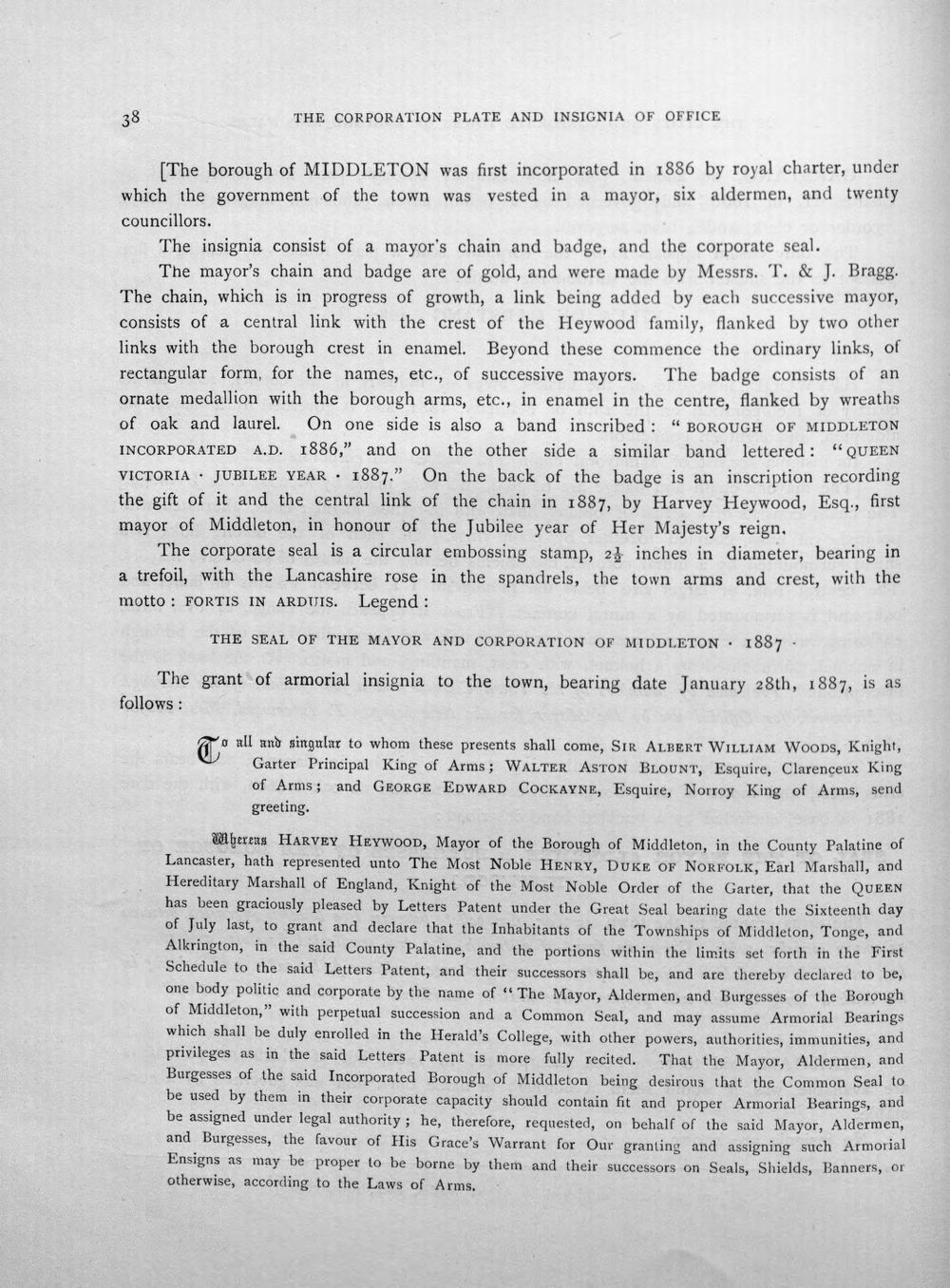 38 THE CORPORATION PLATE AND INSIGNIA OF OFFICE

[The borough of MIDDLETON was first incorporated in 1886 by royal charter, under which the government of the town was vested in a mayor, six aldermen, and twenty councillors.

The insignia consist of a mayor's chain and badge, and the corporate seal.

The mayor's chain and badge are of gold, and were made by Messrs. T. & J. Bragg. The chain, which is in progress of growth, a link being added by each successive mayor, consists of a central link with the crest of the Heywood family, flanked by two other links with the borough crest in enamel. Beyond these commence the ordinary links, of rectangular form, for the names, etc., of successive mayors. The badge consists of an ornate medallion with the borough arms, etc., in enamel in the centre, flanked by wreaths of oak and laurel. On one side is also a band inscribed: "BOROUGH OF MIDDLETON INCORPORATED A.D. 1886," and on the other side a similar band lettered: "QUEEN VICTORIA · JUBILEE YEAR · 1887." On the back of the badge is an inscription recording the gift of it and the central link of the chain in 1887, by Harvey Heywood, Esq., first mayor of Middleton, in honour of the Jubilee year of Her Majesty's reign.

The corporate seal is a circular embossing stamp, $2\frac{1}{2}$ inches in diameter, bearing in a trefoil, with the Lancashire rose in the spandrels, the town arms and crest, with the motto: FORTIS IN ARDUIS. Legend:

THE SEAL OF THE MAYOR AND CORPORATION OF MIDDLETON · 1887 ·

The grant of armorial insignia to the town, bearing date January 28th, 1887, is as follows:

To all and singular to whom these presents shall come, SIR ALBERT WILLIAM WOODS, Knight, Garter Principal King of Arms; WALTER ASTON BLOUNT, Esquire, Clarenceux King of Arms; and GEORGE EDWARD COCKAYNE, Esquire, Norroy King of Arms, send greeting.

Whereas HARVEY HEYWOOD, Mayor of the Borough of Middleton, in the County Palatine of Lancaster, hath represented unto The Most Noble HENRY, DUKE OF NORFOLK, Earl Marshall, and Hereditary Marshall of England, Knight of the Most Noble Order of the Garter, that the QUEEN has been graciously pleased by Letters Patent under the Great Seal bearing date the Sixteenth day of July last, to grant and declare that the Inhabitants of the Townships of Middleton, Tonge, and Alkrington, in the said County Palatine, and the portions within the limits set forth in the First Schedule to the said Letters Patent, and their successors shall be, and are thereby declared to be, one body politic and corporate by the name of "The Mayor, Aldermen, and Burgesses of the Borough of Middleton," with perpetual succession and a Common Seal, and may assume Armorial Bearings which shall be duly enrolled in the Herald's College, with other powers, authorities, immunities, and privileges as in the said Letters Patent is more fully recited. That the Mayor, Aldermen, and Burgesses of the said Incorporated Borough of Middleton being desirous that the Common Seal to be used by them in their corporate capacity should contain fit and proper Armorial Bearings, and be assigned under legal authority; he, therefore, requested, on behalf of the said Mayor, Aldermen, and Burgesses, the favour of His Grace's Warrant for Our granting and assigning such Armorial Ensigns as may be proper to be borne by them and their successors on Seals, Shields, Banners, or otherwise, according to the Laws of Arms.